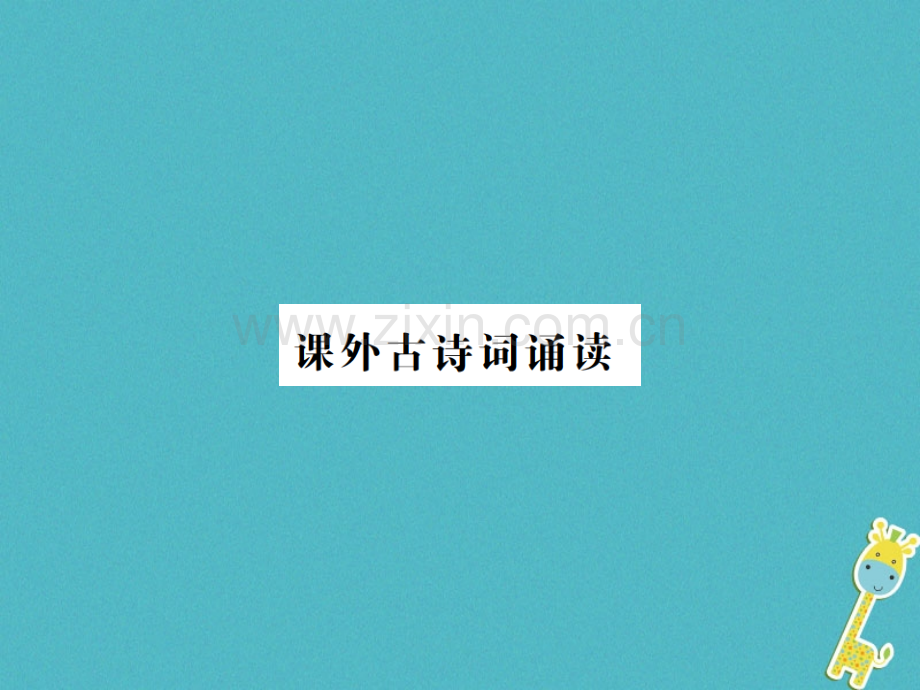 www.zixin.com.cn
课外古诗词诵读